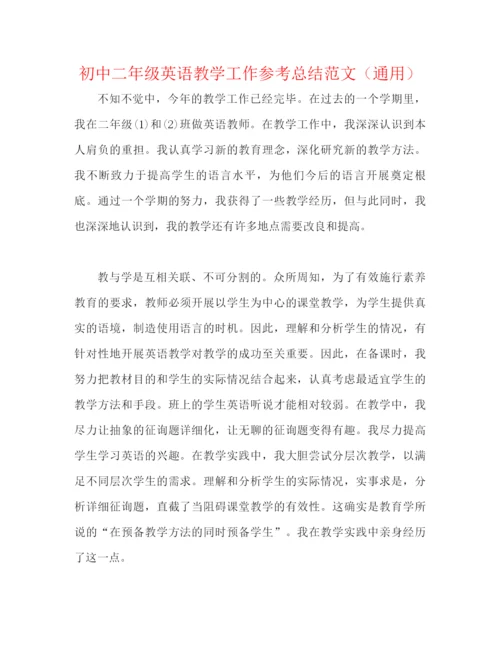 初中二年级英语教学工作参考总结范文（通用）

不知不觉中，今年的教学工作已经完毕。在过去的一个学期里，我在二年级⑴和⑵班做英语教师。在教学工作中，我深深认识到本人肩负的重担。我认真学习新的教育理念，深化研究新的教学方法。我不断致力于提高学生的语言水平，为他们今后的语言开展奠定根底。通过一个学期的努力，我获得了一些教学经历，但与此同时，我也深深地认识到，我的教学还有许多地点需要改良和提高。

教与学是互相关联、不可分割的。众所周知，为了有效施行素养教育的要求，教师必须开展以学生为中心的课堂教学，为学生提供真实的语境，制造使用语言的时机。因此，理解和分析学生的情况，有针对性地开展英语教学对教学的成功至关重要。因此，在备课时，我努力把教材目的和学生的实际情况结合起来，认真考虑最适宜学生的教学方法和手段。班上的学生英语听说才能相对较弱。在教学中，我尽力让抽象的征询题详细化，让无聊的征询题变得有趣。我尽力提高学生学习英语的兴趣。在教学实践中，我大胆尝试分层次教学，以满足不同层次学生的需求。理解和分析学生的实际情况，实事求是，分析详细征询题，直截了当阻碍课堂教学的有效性。这确实是教育学所说的“在预备教学方法的同时预备学生”。我在教学实践中亲身经历了这一点。